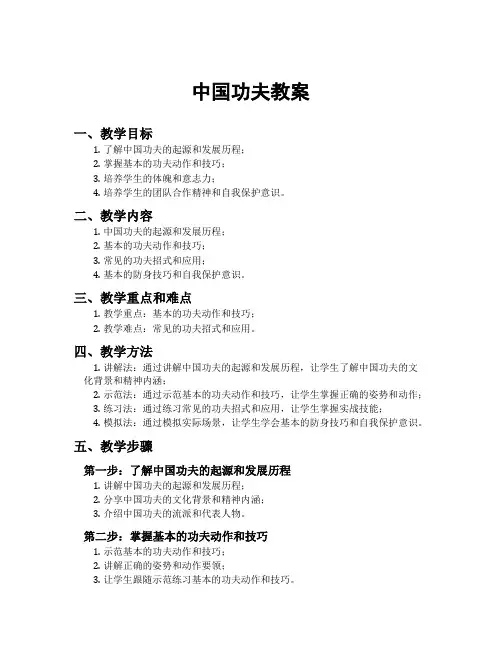 中国功夫教案

一、教学目标

1. 了解中国功夫的起源和发展历程；
2. 掌握基本的功夫动作和技巧；
3. 培养学生的体魄和意志力；
4. 培养学生的团队合作精神和自我保护意识。

二、教学内容

1. 中国功夫的起源和发展历程；
2. 基本的功夫动作和技巧；
3. 常见的功夫招式和应用；
4. 基本的防身技巧和自我保护意识。

三、教学重点和难点

1. 教学重点：基本的功夫动作和技巧；
2. 教学难点：常见的功夫招式和应用。

四、教学方法

1. 讲解法：通过讲解中国功夫的起源和发展历程，让学生了解中国功夫的文化背景和精神内涵；
2. 示范法：通过示范基本的功夫动作和技巧，让学生掌握正确的姿势和动作；
3. 练习法：通过练习常见的功夫招式和应用，让学生掌握实战技能；
4. 模拟法：通过模拟实际场景，让学生学会基本的防身技巧和自我保护意识。

五、教学步骤

第一步：了解中国功夫的起源和发展历程

1. 讲解中国功夫的起源和发展历程；
2. 分享中国功夫的文化背景和精神内涵；
3. 介绍中国功夫的流派和代表人物。

第二步：掌握基本的功夫动作和技巧

1. 示范基本的功夫动作和技巧；
2. 讲解正确的姿势和动作要领；
3. 让学生跟随示范练习基本的功夫动作和技巧。